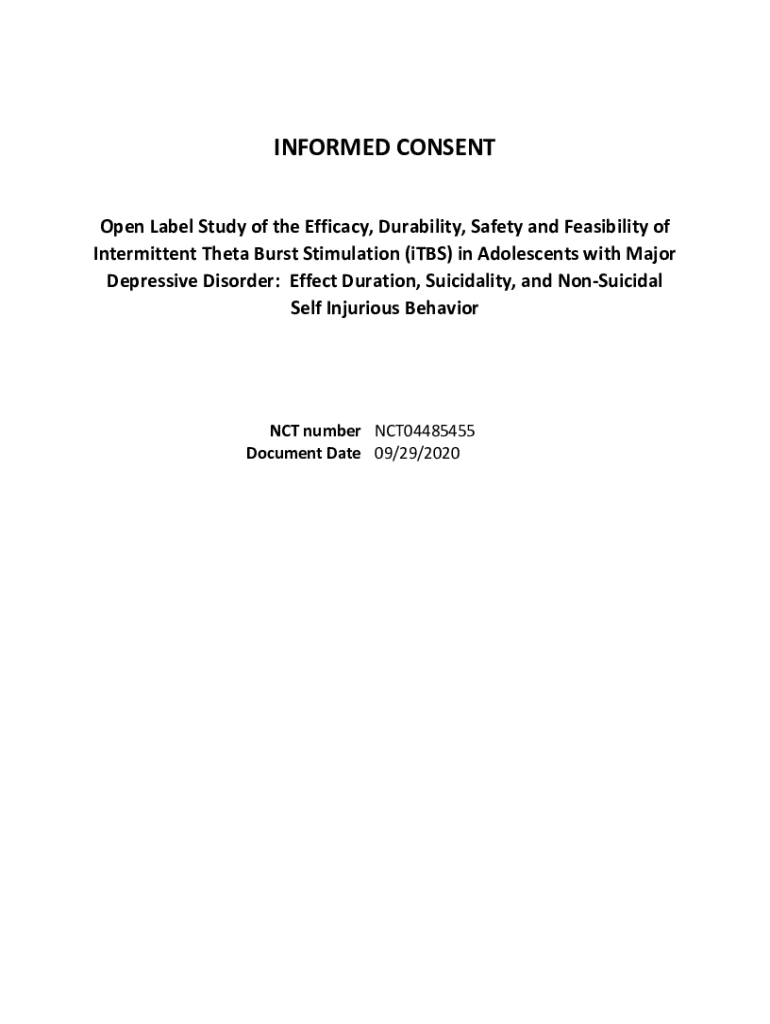 INFORMED CONSENT

Open Label Study of the Efficacy, Durability, Safety and Feasibility of Intermittent Theta Burst Stimulation (iTBS) in Adolescents with Major Depressive Disorder: Effect Duration, Suicidality, and Non-Suicidal Self Injurious Behavior

NCT number NCT04485455
Document Date 09/29/2020